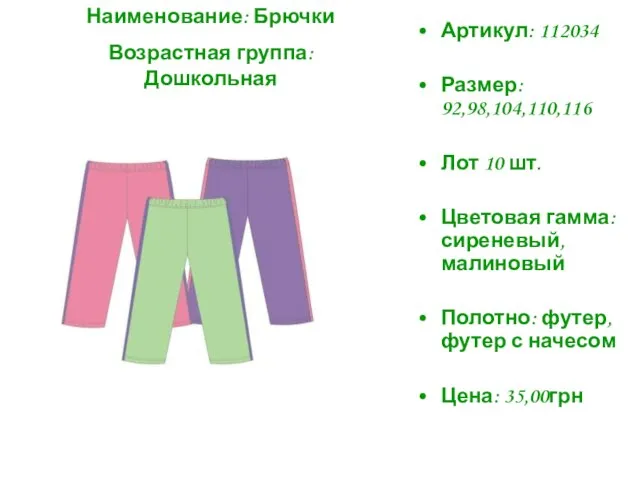 Наименование: Брючки

Возрастная группа: Дошкольная

• Артикул: 112034

• Размер: 92,98,104,110,116

• Лот 10 шт.

• Цветовая гамма: сиреневый, малиновый

• Полотно: футер, футер с начесом

• Цена: 35,00грн